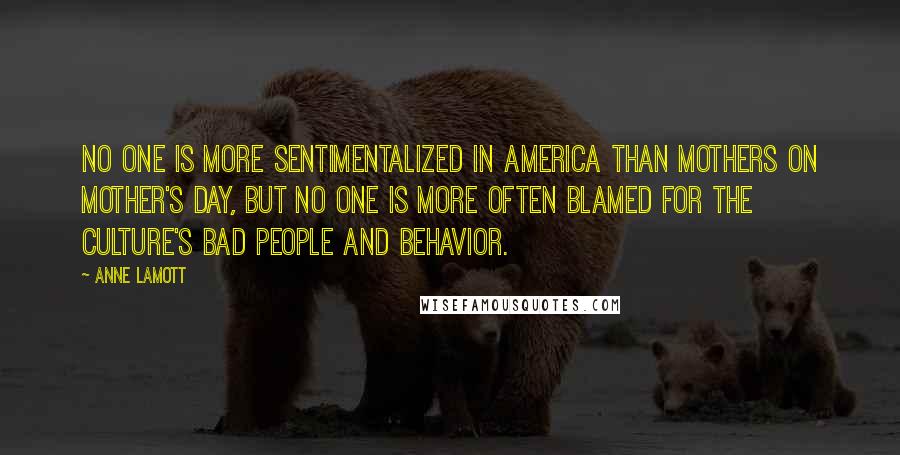 NO ONE IS MORE SENTIMENTALIZED IN AMERICA THAN MOTHERS ON MOTHER'S DAY, BUT NO ONE IS MORE OFTEN BLAMED FOR THE CULTURE'S BAD PEOPLE AND BEHAVIOR.

~ ANNE LAMOTT

WISEFAMOUSQUOTES.COM